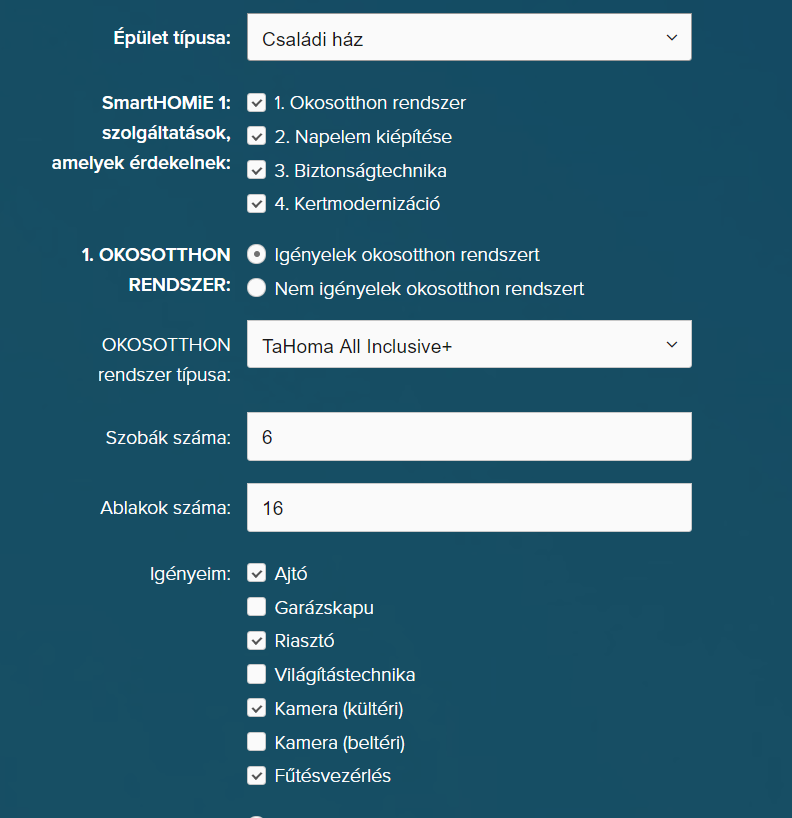 Épület típusa: Családi ház

SmartHOMiE 1: szolgáltatások, amelyek érdekelnek:
1. Okosotthon rendszer
2. Napelem kiépítése
3. Biztonságtechnika
4. Kertmodernizáció

1. OKOSOTTHON RENDSZER:
Igényelek okosotthon rendszert
Nem igényelek okosotthon rendszert

OKOSOTTHON rendszer típusa: TaHoma All Inclusive+

Szobák száma: 6

Ablakok száma: 16

Igényeim:
Ajtó
Garázskapu
Riasztó
Világítástechnika
Kamera (kültéri)
Kamera (beltéri)
Fűtésvezérlés